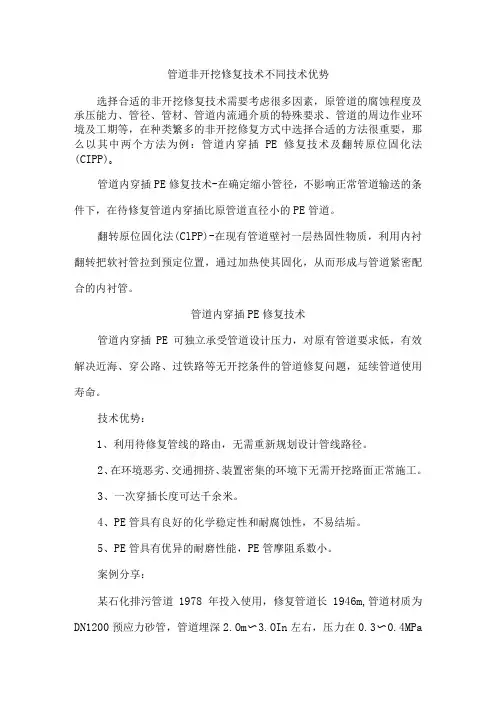 管道非开挖修复技术不同技术优势

选择合适的非开挖修复技术需要考虑很多因素，原管道的腐蚀程度及承压能力、管径、管材、管道内流通介质的特殊要求、管道的周边作业环境及工期等，在种类繁多的非开挖修复方式中选择合适的方法很重要，那么以其中两个方法为例：管道内穿插 PE 修复技术及翻转原位固化法(CIPP)。

管道内穿插PE修复技术-在确定缩小管径，不影响正常管道输送的条件下，在待修复管道内穿插比原管道直径小的PE管道。

翻转原位固化法(ClPP)-在现有管道壁衬一层热固性物质，利用内衬翻转把软衬管拉到预定位置，通过加热使其固化，从而形成与管道紧密配合的内衬管。

管道内穿插PE修复技术

管道内穿插 PE 可独立承受管道设计压力，对原有管道要求低，有效解决近海、穿公路、过铁路等无开挖条件的管道修复问题，延续管道使用寿命。

技术优势：

1、利用待修复管线的路由，无需重新规划设计管线路径。

2、在环境恶劣、交通拥挤、装置密集的环境下无需开挖路面正常施工。

3、一次穿插长度可达千余米。

4、PE管具有良好的化学稳定性和耐腐蚀性，不易结垢。

5、PE管具有优异的耐磨性能，PE管摩阻系数小。

案例分享：

某石化排污管道 1978 年投入使用，修复管道长 1946m,管道材质为DN1200 预应力砂管，管道埋深 2.0m〜3.0In 左右，压力在 0.3〜0.4MPa